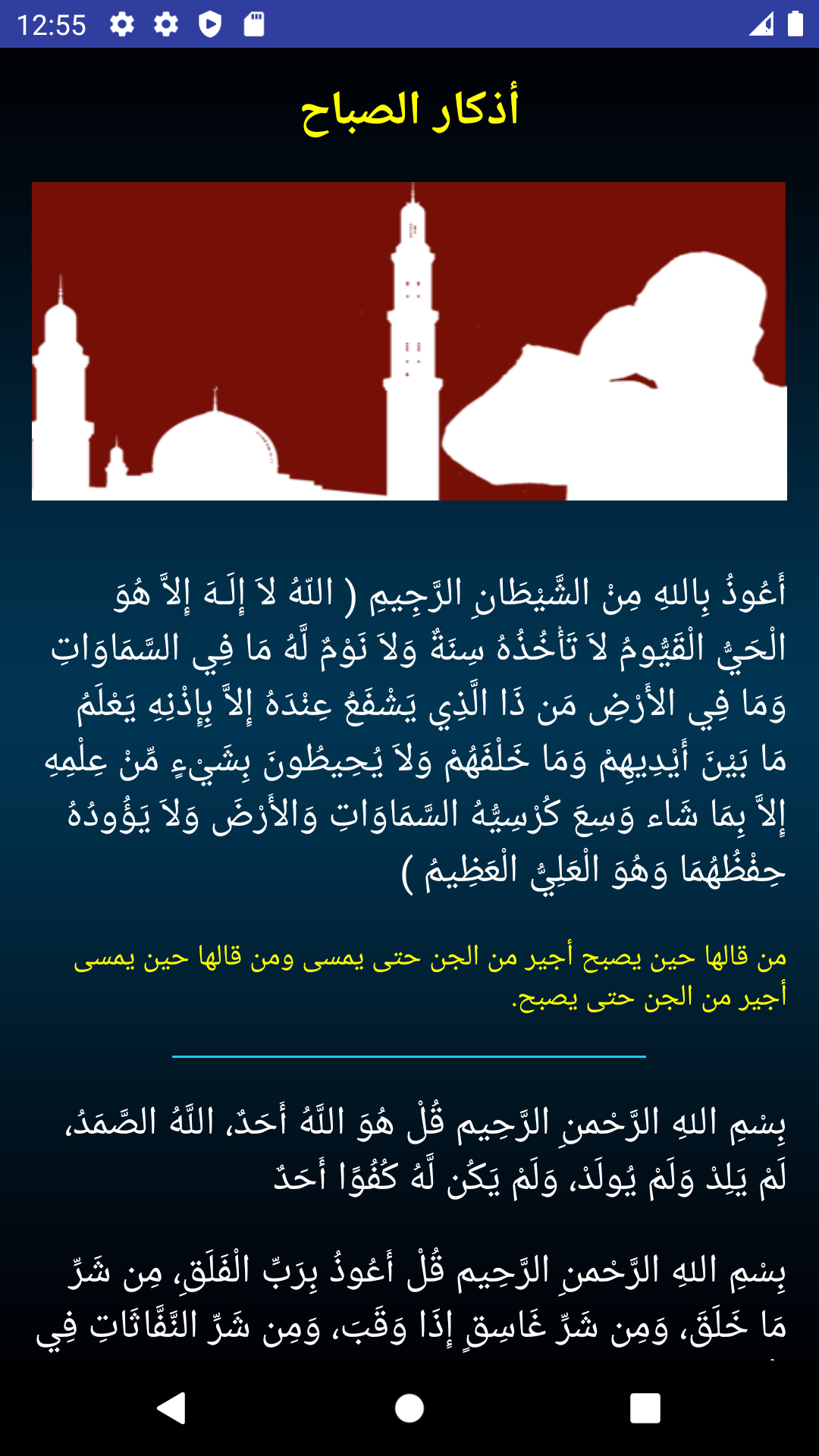 12:55

أذكار الصباح

أَعُوذُ بِاللهِ مِنْ الشَّيْطَانِ الرَّجِيمِ ( اللّهُ لاَ إِلَـهَ إِلاَّ هُوَ الْحَيُّ الْقَيُّومُ لاَ تَأْخُذُهُ سِنَةٌ وَلاَ نَوْمٌ لَّهُ مَا فِي السَّمَاوَاتِ وَمَا فِي الأَرْضِ مَن ذَا الَّذِي يَشْفَعُ عِنْدَهُ إِلاَّ بِإِذْنِهِ يَعْلَمُ مَا بَيْنَ أَيْدِيهِمْ وَمَا خَلْفَهُمْ وَلاَ يُحِيطُونَ بِشَيْءٍ مِّنْ عِلْمِهِ إِلاَّ بِمَا شَاء وَسِعَ كُرْسِيُّهُ السَّمَاوَاتِ وَالأَرْضَ وَلاَ يَؤُودُهُ حِفْظُهُمَا وَهُوَ الْعَلِيُّ الْعَظِيمُ )

من قالها حين يصبح أجير من الجن حتى يمسى ومن قالها حين يمسى أجير من الجن حتى يصبح.

بِسْمِ اللهِ الرَّحْمنِ الرَّحِيم قُلْ هُوَ اللَّهُ أَحَدٌ، اللَّهُ الصَّمَدُ، لَمْ يَلِدْ وَلَمْ يُولَدْ، وَلَمْ يَكُن لَّهُ كُفُوًا أَحَدٌ

بِسْمِ اللهِ الرَّحْمنِ الرَّحِيم قُلْ أَعُوذُ بِرَبِّ الْفَلَقِ، مِن شَرِّ مَا خَلَقَ، وَمِن شَرِّ غَاسِقٍ إِذَا وَقَبَ، وَمِن شَرِّ النَّفَّاثَاتِ فِي